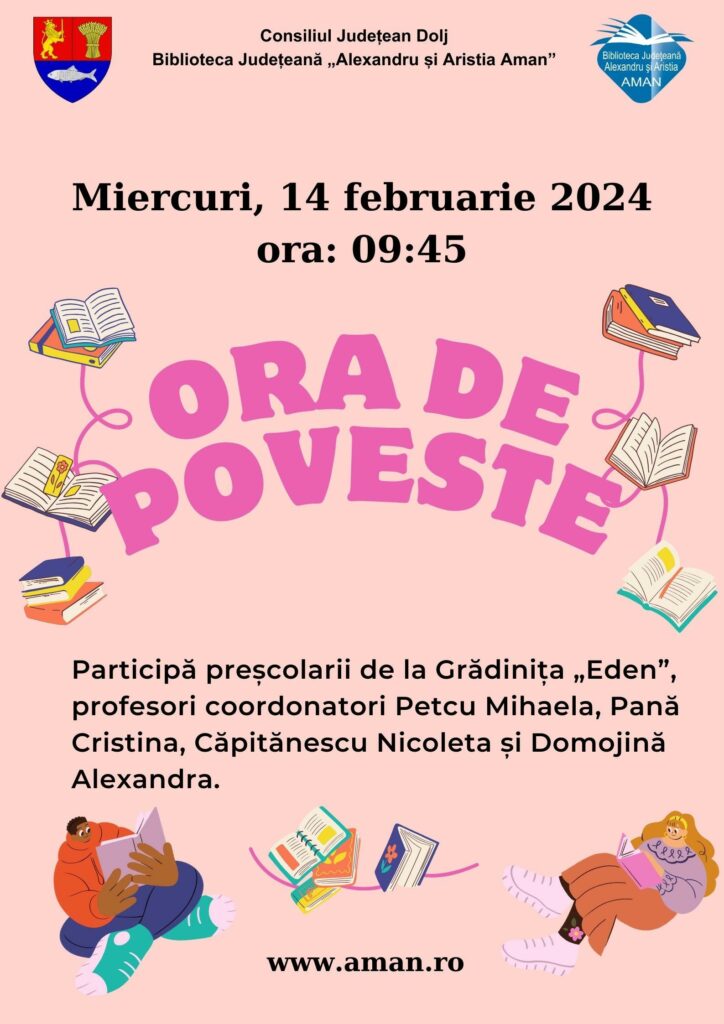 Consiliul Județean Dolj
Biblioteca Județeană „Alexandru și Aristia Aman”

Biblioteca Județeană Alexandru și Aristia AMAN

Miercuri, 14 februarie 2024
ora: 09:45

ORA DE POVESTE

Participă preșcolarii de la Grădinița „Eden”, profesori coordonatori Petcu Mihaela, Pană Cristina, Căpitănescu Nicoleta și Domojină Alexandra.

www.aman.ro